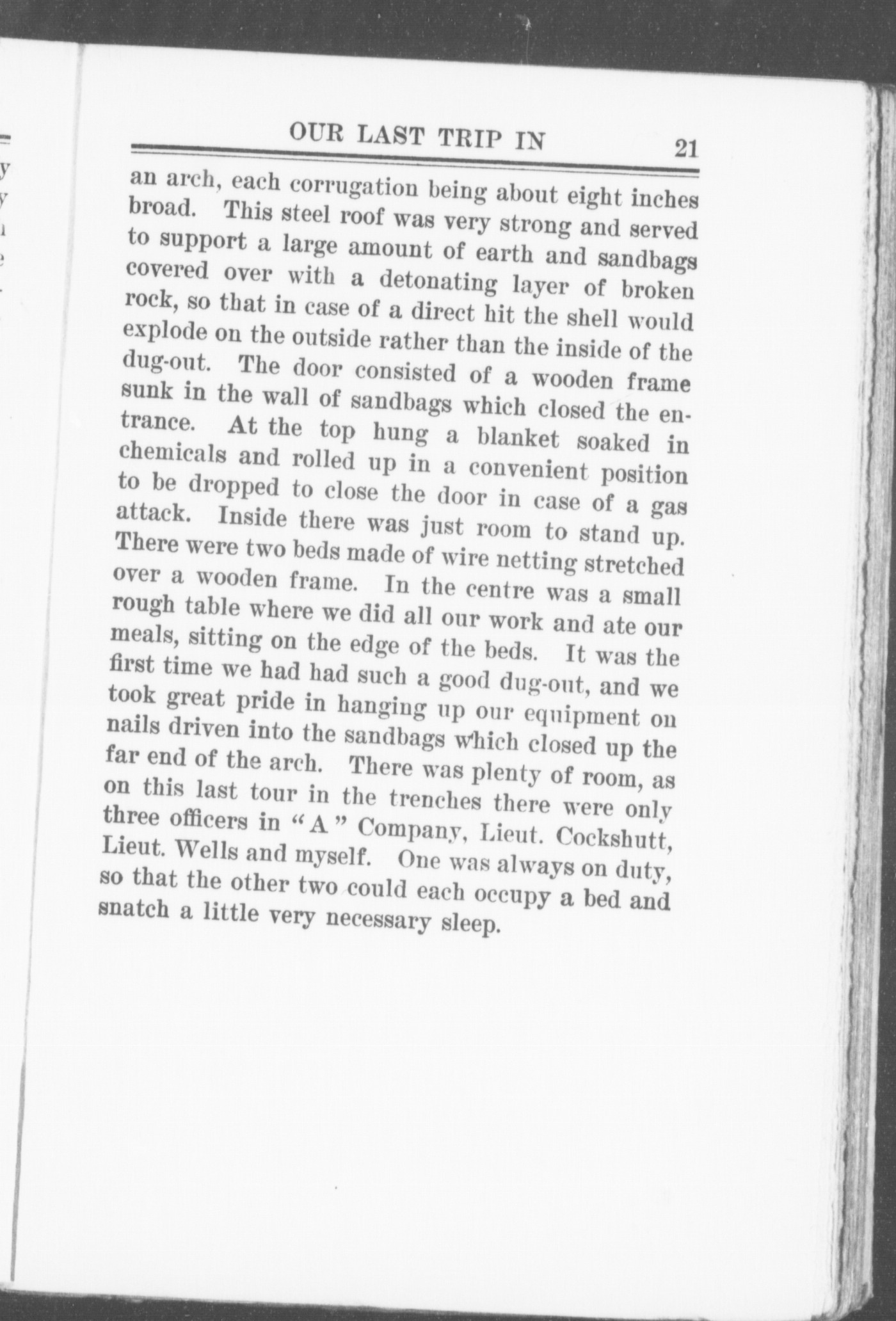 OUR LAST TRIP IN 21

an arch, each corrugation being about eight inches broad. This steel roof was very strong and served to support a large amount of earth and sandbags covered over with a detonating layer of broken rock, so that in case of a direct hit the shell would explode on the outside rather than the inside of the dug-out. The door consisted of a wooden frame sunk in the wall of sandbags which closed the entrance. At the top hung a blanket soaked in chemicals and rolled up in a convenient position to be dropped to close the door in case of a gas attack. Inside there was just room to stand up. There were two beds made of wire netting stretched over a wooden frame. In the centre was a small rough table where we did all our work and ate our meals, sitting on the edge of the beds. It was the first time we had had such a good dug-out, and we took great pride in hanging up our equipment on nails driven into the sandbags which closed up the far end of the arch. There was plenty of room, as on this last tour in the trenches there were only three officers in "A" Company, Lieut. Cockshutt, Lieut. Wells and myself. One was always on duty, so that the other two could each occupy a bed and snatch a little very necessary sleep.